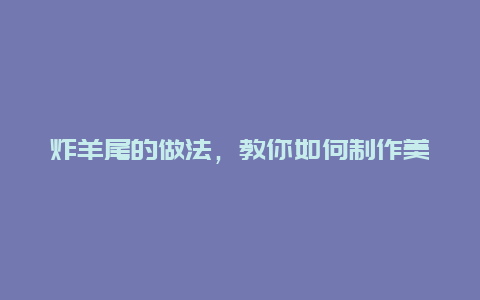 炸羊尾的做法，教你如何制作美